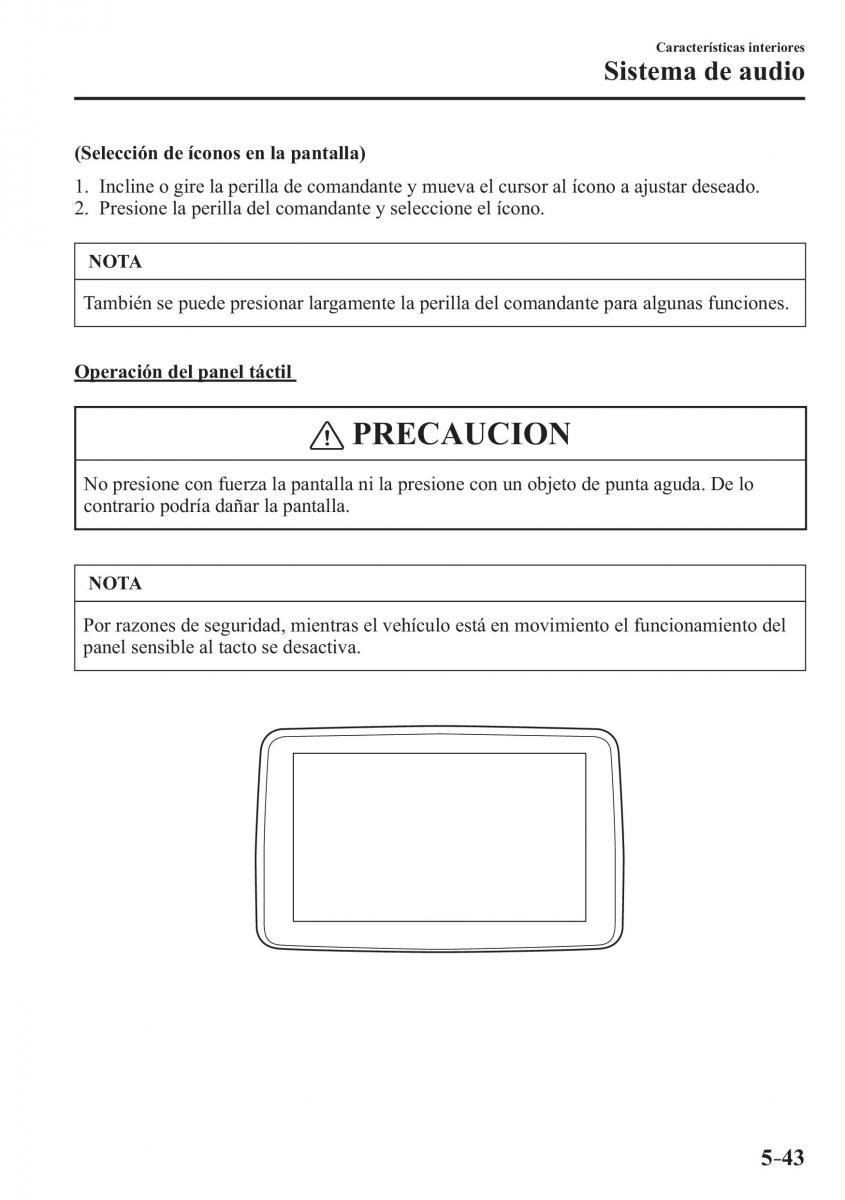 Características interiores
Sistema de audio

(Selección de íconos en la pantalla)
1. Incline o gire la perilla de comandante y mueva el cursor al ícono a ajustar deseado.
2. Presione la perilla del comandante y seleccione el ícono.

NOTA
También se puede presionar largamente la perilla del comandante para algunas funciones.

Operación del panel táctil

PRECAUCION
No presione con fuerza la pantalla ni la presione con un objeto de punta aguda. De lo contrario podría dañar la pantalla.

NOTA
Por razones de seguridad, mientras el vehículo está en movimiento el funcionamiento del panel sensible al tacto se desactiva.

5-43